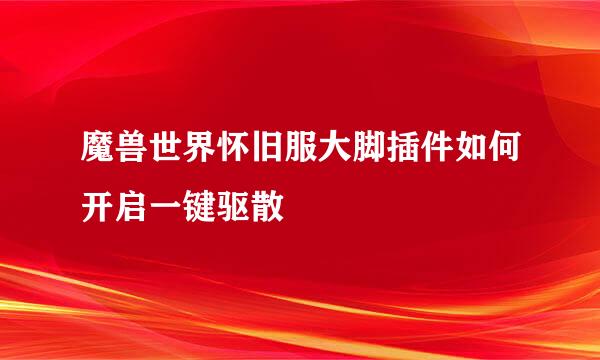 魔兽世界怀旧服大脚插件如何开启一键驱散